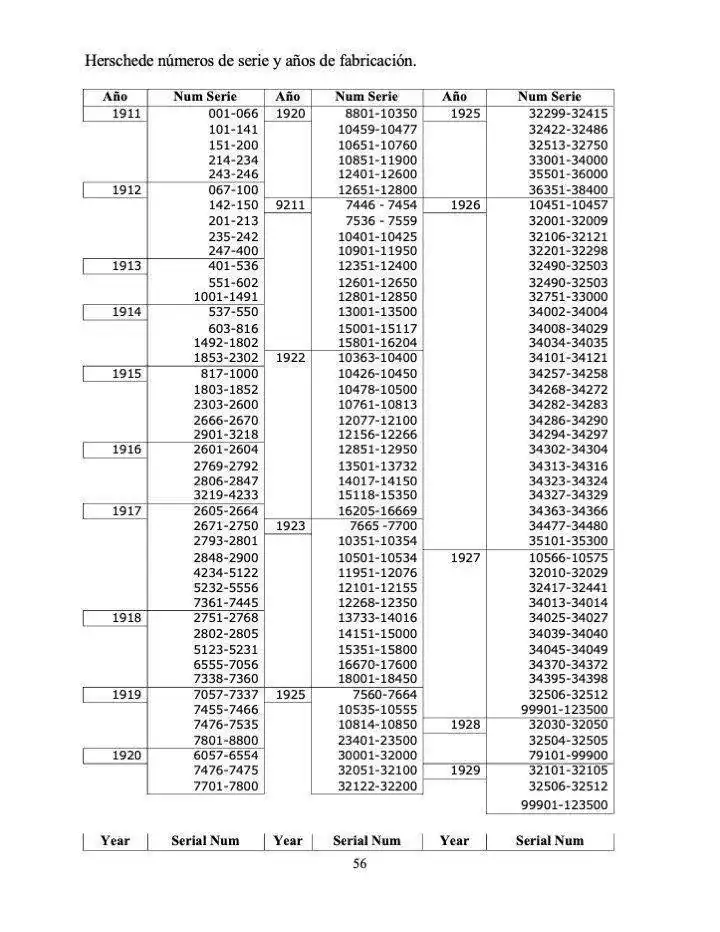 Herschede números de serie y años de fabricación.

| Año | Num Serie | Año | Num Serie | Año | Num Serie |
|---|---|---|---|---|---|
| 1911 | 001-066 | 1920 | 8801-10350 | 1925 | 32299-32415 |
| | 101-141 | | 10459-10477 | | 32422-32486 |
| | 151-200 | | 10651-10760 | | 32513-32750 |
| | 214-234 | | 10851-11900 | | 33001-34000 |
| | 243-246 | | 12401-12600 | | 35501-36000 |
| 1912 | 067-100 | | 12651-12800 | | 36351-38400 |
| | 142-150 | 9211 | 7446 - 7454 | 1926 | 10451-10457 |
| | 201-213 | | 7536 - 7559 | | 32001-32009 |
| | 235-242 | | 10401-10425 | | 32106-32121 |
| | 247-400 | | 10901-11950 | | 32201-32298 |
| 1913 | 401-536 | | 12351-12400 | | 32490-32503 |
| | 551-602 | | 12601-12650 | | 32490-32503 |
| | 1001-1491 | | 12801-12850 | | 32751-33000 |
| 1914 | 537-550 | | 13001-13500 | | 34002-34004 |
| | 603-816 | | 15001-15117 | | 34008-34029 |
| | 1492-1802 | | 15801-16204 | | 34034-34035 |
| | 1853-2302 | 1922 | 10363-10400 | | 34101-34121 |
| 1915 | 817-1000 | | 10426-10450 | | 34257-34258 |
| | 1803-1852 | | 10478-10500 | | 34268-34272 |
| | 2303-2600 | | 10761-10813 | | 34282-34283 |
| | 2666-2670 | | 12077-12100 | | 34286-34290 |
| | 2901-3218 | | 12156-12266 | | 34294-34297 |
| 1916 | 2601-2604 | | 12851-12950 | | 34302-34304 |
| | 2769-2792 | | 13501-13732 | | 34313-34316 |
| | 2806-2847 | | 14017-14150 | | 34323-34324 |
| | 3219-4233 | | 15118-15350 | | 34327-34329 |
| 1917 | 2605-2664 | | 16205-16669 | | 34363-34366 |
| | 2671-2750 | 1923 | 7665 -7700 | | 34477-34480 |
| | 2793-2801 | | 10351-10354 | | 35101-35300 |
| | 2848-2900 | | 10501-10534 | 1927 | 10566-10575 |
| | 4234-5122 | | 11951-12076 | | 32010-32029 |
| | 5232-5556 | | 12101-12155 | | 32417-32441 |
| | 7361-7445 | | 12268-12350 | | 34013-34014 |
| 1918 | 2751-2768 | | 13733-14016 | | 34025-34027 |
| | 2802-2805 | | 14151-15000 | | 34039-34040 |
| | 5123-5231 | | 15351-15800 | | 34045-34049 |
| | 6555-7056 | | 16670-17600 | | 34370-34372 |
| | 7338-7360 | | 18001-18450 | | 34395-34398 |
| 1919 | 7057-7337 | 1925 | 7560-7664 | | 32506-32512 |
| | 7455-7466 | | 10535-10555 | | 99901-123500 |
| | 7476-7535 | | 10814-10850 | 1928 | 32030-32050 |
| | 7801-8800 | | 23401-23500 | | 32504-32505 |
| 1920 | 6057-6554 | | 30001-32000 | | 79101-99900 |
| | 7476-7475 | | 32051-32100 | 1929 | 32101-32105 |
| | 7701-7800 | | 32122-32200 | | 32506-32512 |
| | | | | | 99901-123500 |
| Year | Serial Num | Year | Serial Num | Year | Serial Num |

56